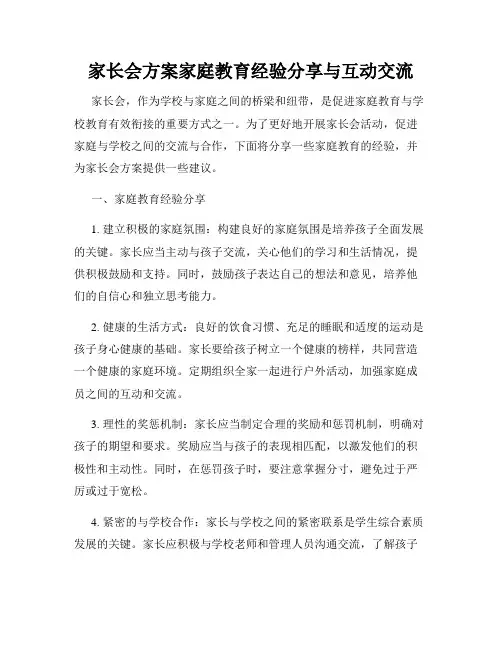 家长会方案家庭教育经验分享与互动交流

家长会，作为学校与家庭之间的桥梁和纽带，是促进家庭教育与学校教育有效衔接的重要方式之一。为了更好地开展家长会活动，促进家庭与学校之间的交流与合作，下面将分享一些家庭教育的经验，并为家长会方案提供一些建议。

一、家庭教育经验分享

1. 建立积极的家庭氛围：构建良好的家庭氛围是培养孩子全面发展的关键。家长应当主动与孩子交流，关心他们的学习和生活情况，提供积极鼓励和支持。同时，鼓励孩子表达自己的想法和意见，培养他们的自信心和独立思考能力。

2. 健康的生活方式：良好的饮食习惯、充足的睡眠和适度的运动是孩子身心健康的基础。家长要给孩子树立一个健康的榜样，共同营造一个健康的家庭环境。定期组织全家一起进行户外活动，加强家庭成员之间的互动和交流。

3. 理性的奖惩机制：家长应当制定合理的奖励和惩罚机制，明确对孩子的期望和要求。奖励应当与孩子的表现相匹配，以激发他们的积极性和主动性。同时，在惩罚孩子时，要注意掌握分寸，避免过于严厉或过于宽松。

4. 紧密的与学校合作：家长与学校之间的紧密联系是学生综合素质发展的关键。家长应积极与学校老师和管理人员沟通交流，了解孩子